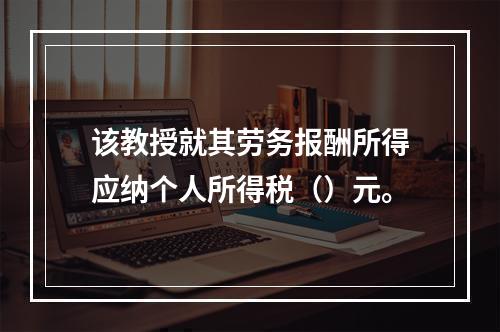 该教授就其劳务报酬所得应纳个人所得税（）元。